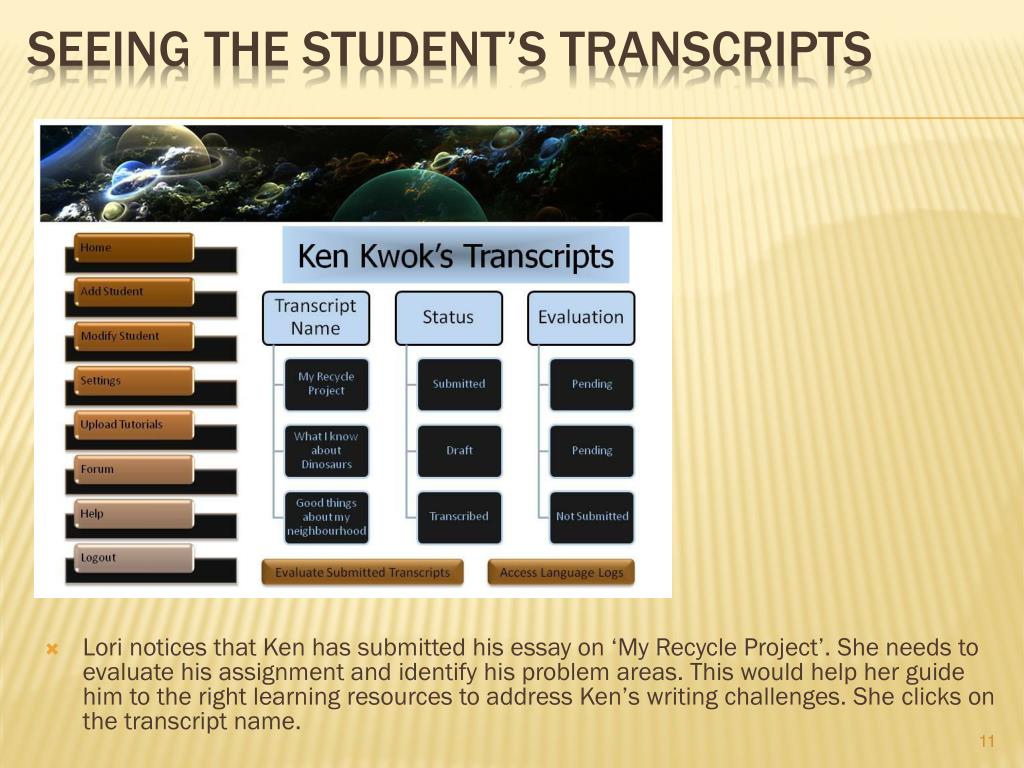 SEEING THE STUDENT'S TRANSCRIPTS

Home

Add Student

Modify Student

Settings

Upload Tutorials

Forum

Help

Logout

Ken Kwok's Transcripts

| Transcript Name | Status | Evaluation |
|---|---|---|
| My Recycle Project | Submitted | Pending |
| What I know about Dinosaurs | Draft | Pending |
| Good things about my neighbourhood | Transcribed | Not Submitted |

Evaluate Submitted Transcripts

Access Language Logs

Lori notices that Ken has submitted his essay on 'My Recycle Project'. She needs to evaluate his assignment and identify his problem areas. This would help her guide him to the right learning resources to address Ken's writing challenges. She clicks on the transcript name.

11